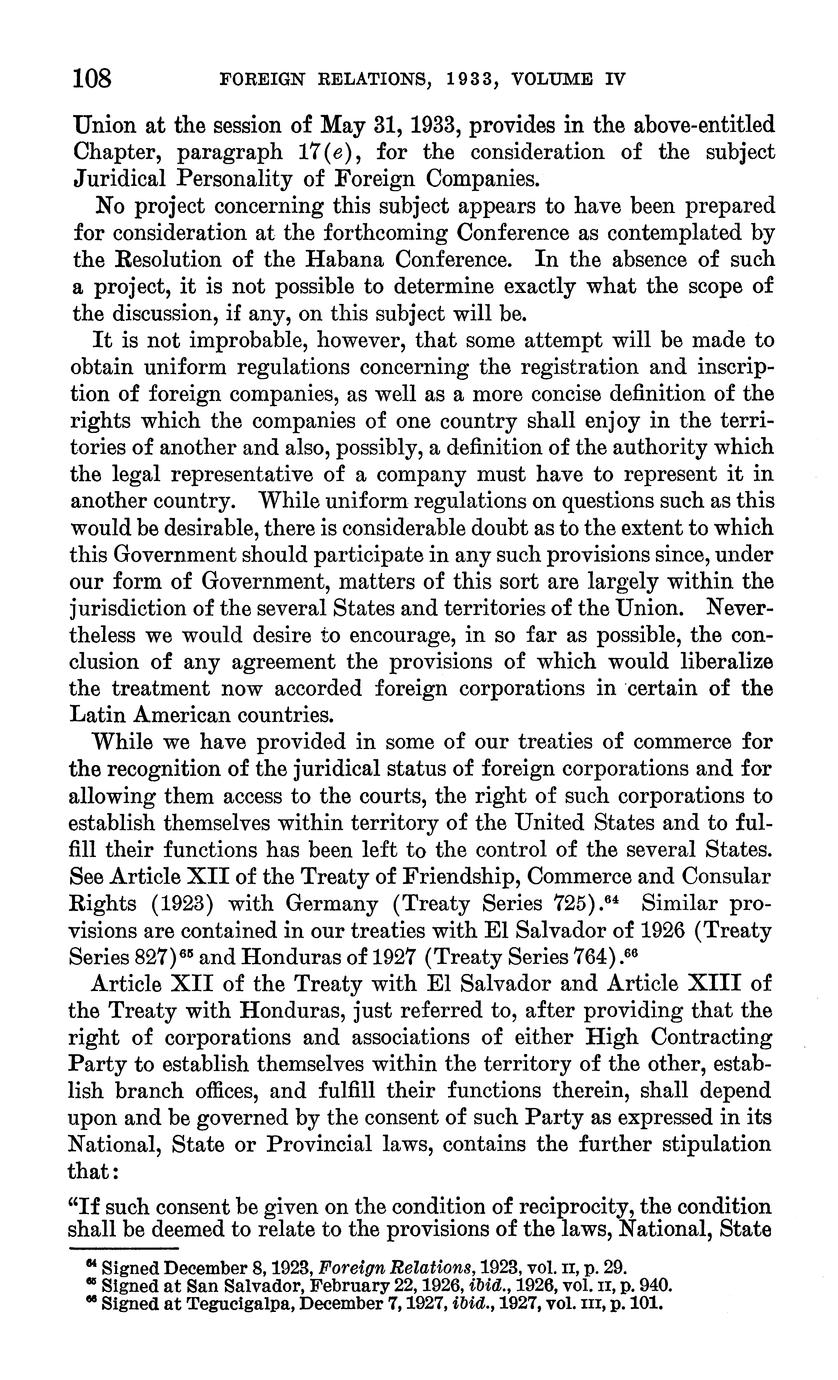 108 FOREIGN RELATIONS, 1933, VOLUME IV

Union at the session of May 31, 1933, provides in the above-entitled Chapter, paragraph 17(e), for the consideration of the subject Juridical Personality of Foreign Companies.

No project concerning this subject appears to have been prepared for consideration at the forthcoming Conference as contemplated by the Resolution of the Habana Conference. In the absence of such a project, it is not possible to determine exactly what the scope of the discussion, if any, on this subject will be.

It is not improbable, however, that some attempt will be made to obtain uniform regulations concerning the registration and inscription of foreign companies, as well as a more concise definition of the rights which the companies of one country shall enjoy in the territories of another and also, possibly, a definition of the authority which the legal representative of a company must have to represent it in another country. While uniform regulations on questions such as this would be desirable, there is considerable doubt as to the extent to which this Government should participate in any such provisions since, under our form of Government, matters of this sort are largely within the jurisdiction of the several States and territories of the Union. Nevertheless we would desire to encourage, in so far as possible, the conclusion of any agreement the provisions of which would liberalize the treatment now accorded foreign corporations in certain of the Latin American countries.

While we have provided in some of our treaties of commerce for the recognition of the juridical status of foreign corporations and for allowing them access to the courts, the right of such corporations to establish themselves within territory of the United States and to fulfill their functions has been left to the control of the several States. See Article XII of the Treaty of Friendship, Commerce and Consular Rights (1923) with Germany (Treaty Series 725).$^{64}$ Similar provisions are contained in our treaties with El Salvador of 1926 (Treaty Series 827)$^{65}$ and Honduras of 1927 (Treaty Series 764).$^{66}$

Article XII of the Treaty with El Salvador and Article XIII of the Treaty with Honduras, just referred to, after providing that the right of corporations and associations of either High Contracting Party to establish themselves within the territory of the other, establish branch offices, and fulfill their functions therein, shall depend upon and be governed by the consent of such Party as expressed in its National, State or Provincial laws, contains the further stipulation that:

"If such consent be given on the condition of reciprocity, the condition shall be deemed to relate to the provisions of the laws, National, State

$^{64}$ Signed December 8, 1923, Foreign Relations, 1923, vol. II, p. 29.
$^{65}$ Signed at San Salvador, February 22, 1926, ibid., 1926, vol. II, p. 940.
$^{66}$ Signed at Tegucigalpa, December 7, 1927, ibid., 1927, vol. III, p. 101.